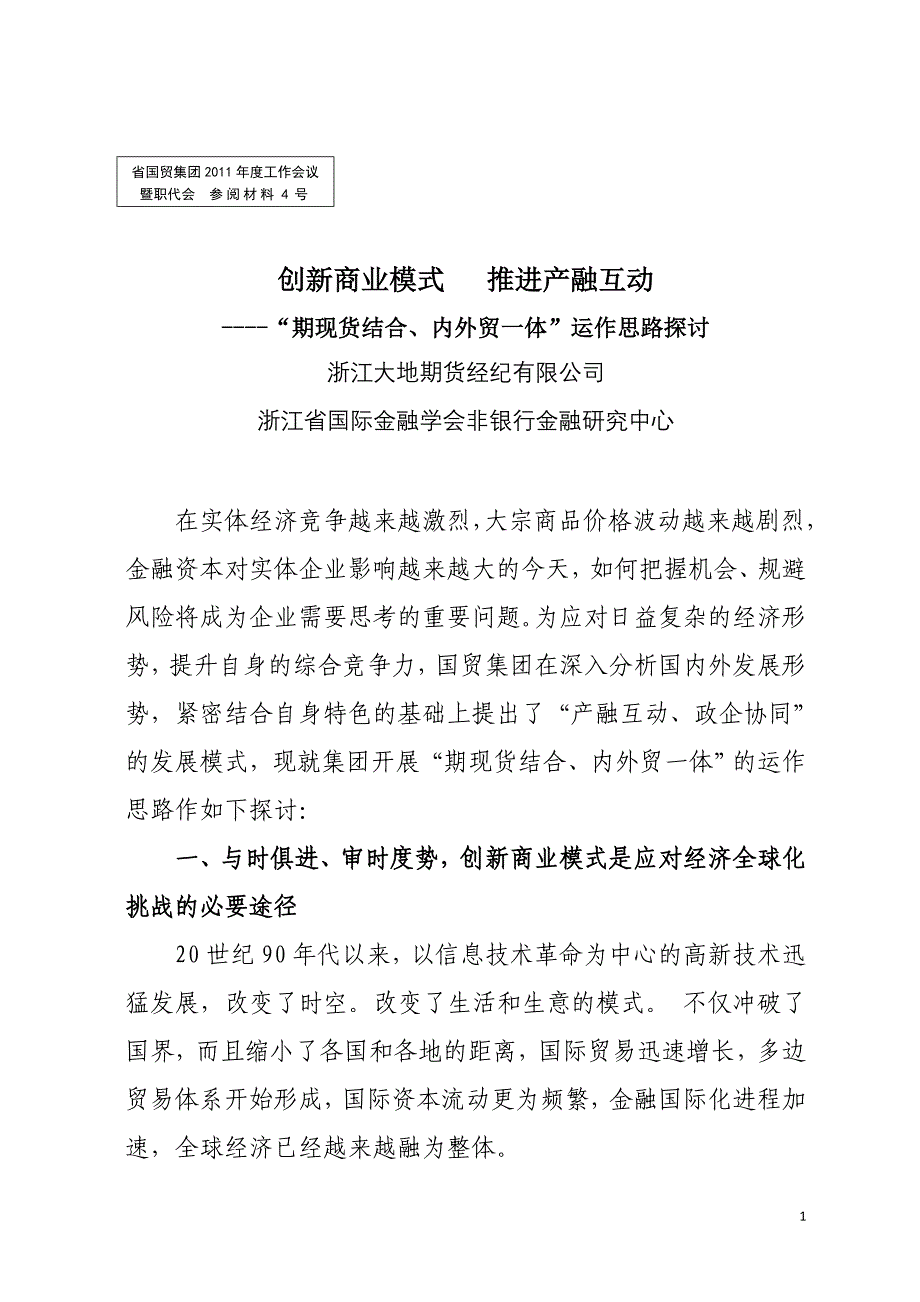 省国贸集团 2011 年度工作会议
暨职代会 参阅材料 4 号

创新商业模式 推进产融互动

----“期现货结合、内外贸一体”运作思路探讨

浙江大地期货经纪有限公司

浙江省国际金融学会非银行金融研究中心

在实体经济竞争越来越激烈，大宗商品价格波动越来越剧烈，金融资本对实体企业影响越来越大的今天，如何把握机会、规避风险将成为企业需要思考的重要问题。为应对日益复杂的经济形势，提升自身的综合竞争力，国贸集团在深入分析国内外发展形势，紧密结合自身特色的基础上提出了“产融互动、政企协同”的发展模式，现就集团开展“期现货结合、内外贸一体”的运作思路作如下探讨：

一、与时俱进、审时度势，创新商业模式是应对经济全球化挑战的必要途径

20 世纪 90 年代以来，以信息技术革命为中心的高新技术迅猛发展，改变了时空。改变了生活和生意的模式。 不仅冲破了国界，而且缩小了各国和各地的距离，国际贸易迅速增长，多边贸易体系开始形成，国际资本流动更为频繁，金融国际化进程加速，全球经济已经越来越融为整体。

1